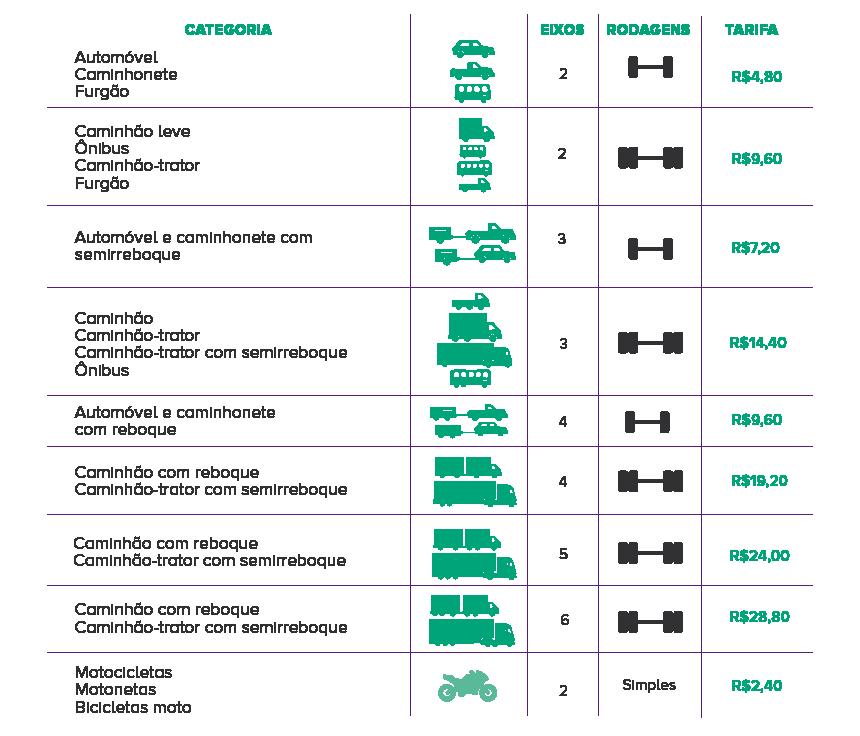 | CATEGORIA | | EIXOS | RODAGENS | TARIFA |
|---|---|---|---|---|
| Automóvel Caminhonete Furgão | | 2 | | R$4,80 |
| Caminhão leve Ônibus Caminhão-trator Furgão | | 2 | | R$9,60 |
| Automóvel e caminhonete com semirreboque | | 3 | | R$7,20 |
| Caminhão Caminhão-trator Caminhão-trator com semirreboque Ônibus | | 3 | | R$14,40 |
| Automóvel e caminhonete com reboque | | 4 | | R$9,60 |
| Caminhão com reboque Caminhão-trator com semirreboque | | 4 | | R$19,20 |
| Caminhão com reboque Caminhão-trator com semirreboque | | 5 | | R$24,00 |
| Caminhão com reboque Caminhão-trator com semirreboque | | 6 | | R$28,80 |
| Motocicletas Motonetas Bicicletas moto | | 2 | Simples | R$2,40 |